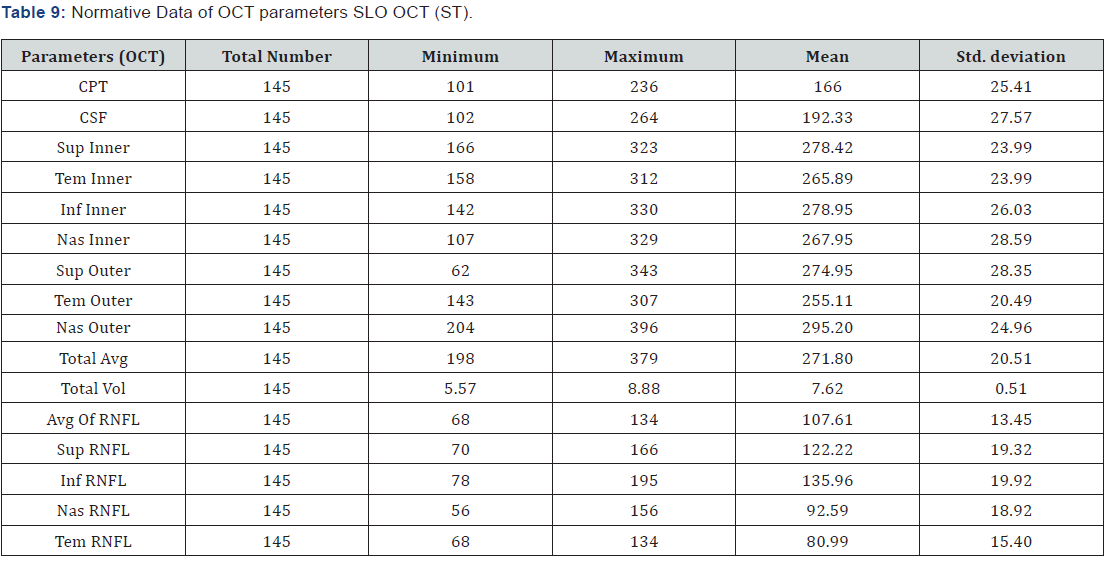 Table 9: Normative Data of OCT parameters SLO OCT (ST).

| Parameters (OCT) | Total Number | Minimum | Maximum | Mean | Std. deviation |
|---|---|---|---|---|---|
| CPT | 145 | 101 | 236 | 166 | 25.41 |
| CSF | 145 | 102 | 264 | 192.33 | 27.57 |
| Sup Inner | 145 | 166 | 323 | 278.42 | 23.99 |
| Tem Inner | 145 | 158 | 312 | 265.89 | 23.99 |
| Inf Inner | 145 | 142 | 330 | 278.95 | 26.03 |
| Nas Inner | 145 | 107 | 329 | 267.95 | 28.59 |
| Sup Outer | 145 | 62 | 343 | 274.95 | 28.35 |
| Tem Outer | 145 | 143 | 307 | 255.11 | 20.49 |
| Nas Outer | 145 | 204 | 396 | 295.20 | 24.96 |
| Total Avg | 145 | 198 | 379 | 271.80 | 20.51 |
| Total Vol | 145 | 5.57 | 8.88 | 7.62 | 0.51 |
| Avg Of RNFL | 145 | 68 | 134 | 107.61 | 13.45 |
| Sup RNFL | 145 | 70 | 166 | 122.22 | 19.32 |
| Inf RNFL | 145 | 78 | 195 | 135.96 | 19.92 |
| Nas RNFL | 145 | 56 | 156 | 92.59 | 18.92 |
| Tem RNFL | 145 | 68 | 134 | 80.99 | 15.40 |